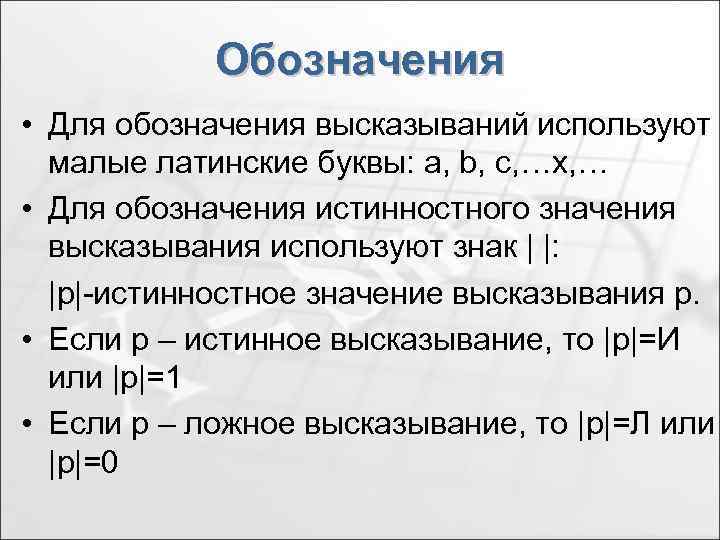 Обозначения

• Для обозначения высказываний используют малые латинские буквы: a, b, c,…x,…
• Для обозначения истинностного значения высказывания используют знак | |:
|p|-истинностное значение высказывания p.
• Если p – истинное высказывание, то |p|=И или |p|=1
• Если p – ложное высказывание, то |p|=Л или |p|=0